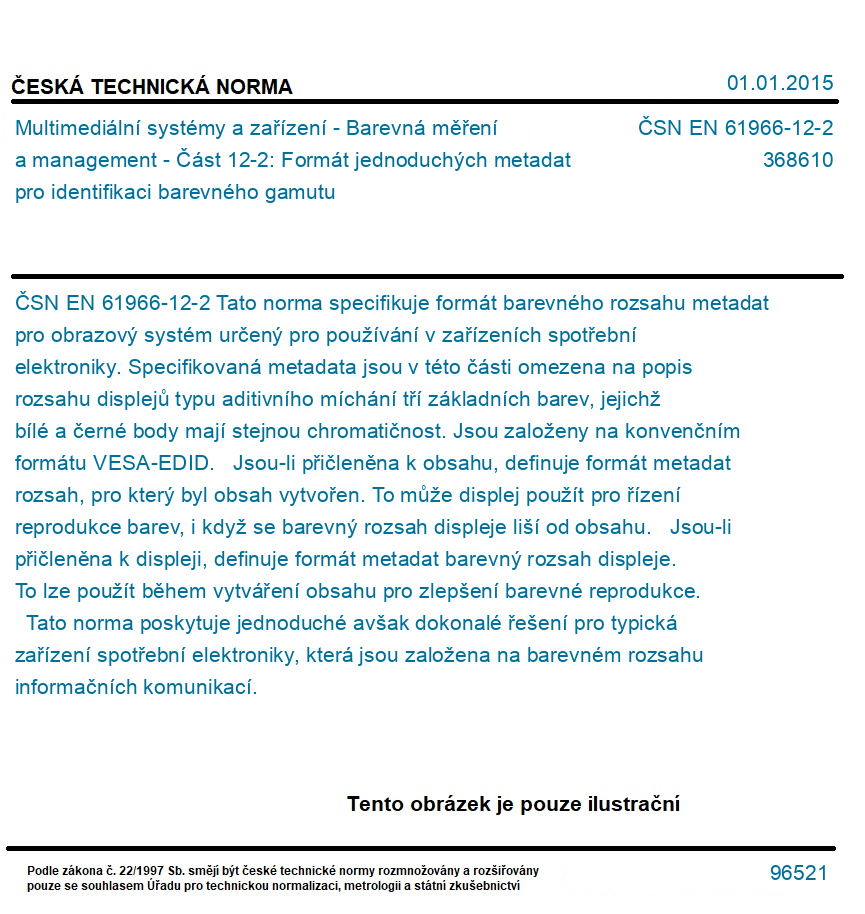 ČESKÁ TECHNICKÁ NORMA

01.01.2015

Multimediální systémy a zařízení - Barevná měření a management - Část 12-2: Formát jednoduchých metadat pro identifikaci barevného gamutu

ČSN EN 61966-12-2
368610

ČSN EN 61966-12-2 Tato norma specifikuje formát barevného rozsahu metadat pro obrazový systém určený pro používání v zařízeních spotřební elektroniky. Specifikovaná metadata jsou v této části omezena na popis rozsahu displejů typu aditivního míchání tří základních barev, jejichž bílé a černé body mají stejnou chromatičnost. Jsou založeny na konvenčním formátu VESA-EDID. Jsou-li přičleněna k obsahu, definuje formát metadat rozsah, pro který byl obsah vytvořen. To může displej použít pro řízení reprodukce barev, i když se barevný rozsah displeje liší od obsahu. Jsou-li přičleněna k displeji, definuje formát metadat barevný rozsah displeje. To lze použít během vytváření obsahu pro zlepšení barevné reprodukce.

Tato norma poskytuje jednoduché avšak dokonalé řešení pro typická zařízení spotřební elektroniky, která jsou založena na barevném rozsahu informačních komunikací.

Tento obrázek je pouze ilustrační

Podle zákona č. 22/1997 Sb. smějí být české technické normy rozmnožovány a rozšiřovány pouze se souhlasem Úřadu pro technickou normalizaci, metrologii a státní zkušebnictví

96521